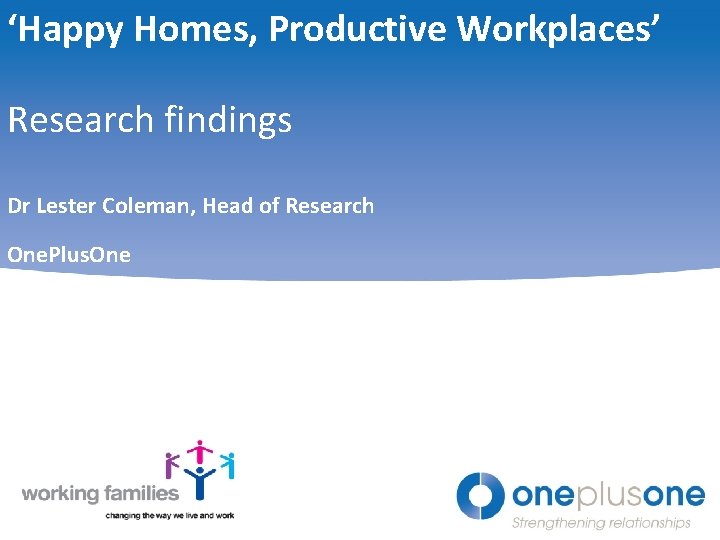 ‘Happy Homes, Productive Workplaces’

Research findings

Dr Lester Coleman, Head of Research

OnePlusOne

working families
changing the way we live and work

oneplusone
Strengthening relationships